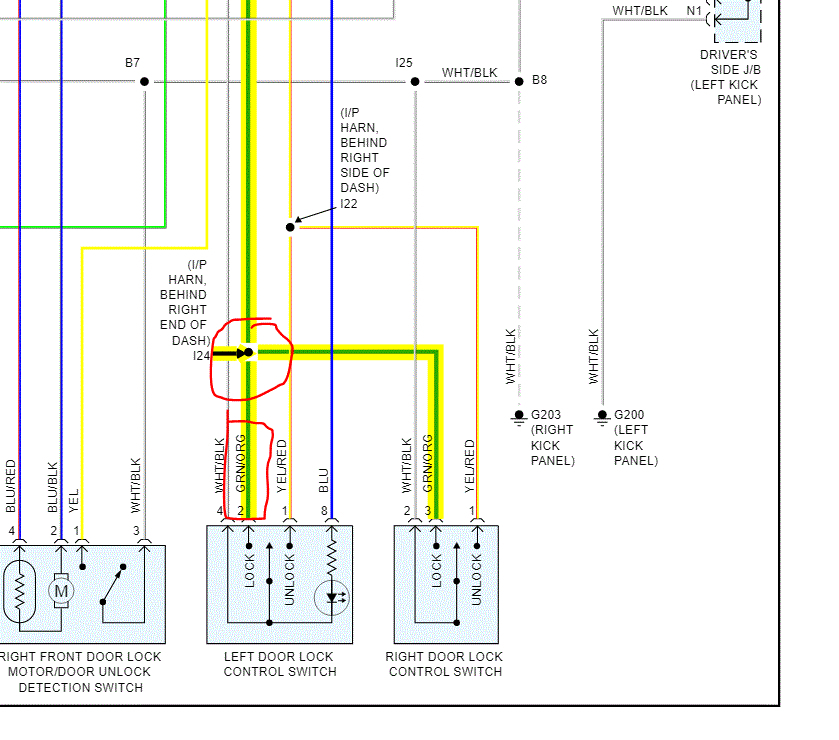 WHT/BLK
N1
DRIVER'S SIDE J/B (LEFT KICK PANEL)

B7
I25
WHT/BLK
B8

(I/P HARN, BEHIND RIGHT SIDE OF DASH) I22

(I/P HARN, BEHIND RIGHT END OF DASH) I24

WHT/BLK
WHT/BLK

G203 (RIGHT KICK PANEL)
G200 (LEFT KICK PANEL)

BLU/RED
BLU/BLK
YEL
WHT/BLK
4 2 1 3
M
RIGHT FRONT DOOR LOCK MOTOR/DOOR UNLOCK DETECTION SWITCH

WHT/BLK
GRN/ORG
YEL/RED
BLU
4 2 1 8
LOCK
UNLOCK
LEFT DOOR LOCK CONTROL SWITCH

WHT/BLK
GRN/ORG
YEL/RED
2 3 1
LOCK
UNLOCK
RIGHT DOOR LOCK CONTROL SWITCH